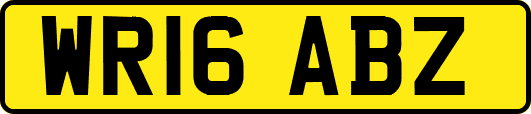 WR16 ABZ